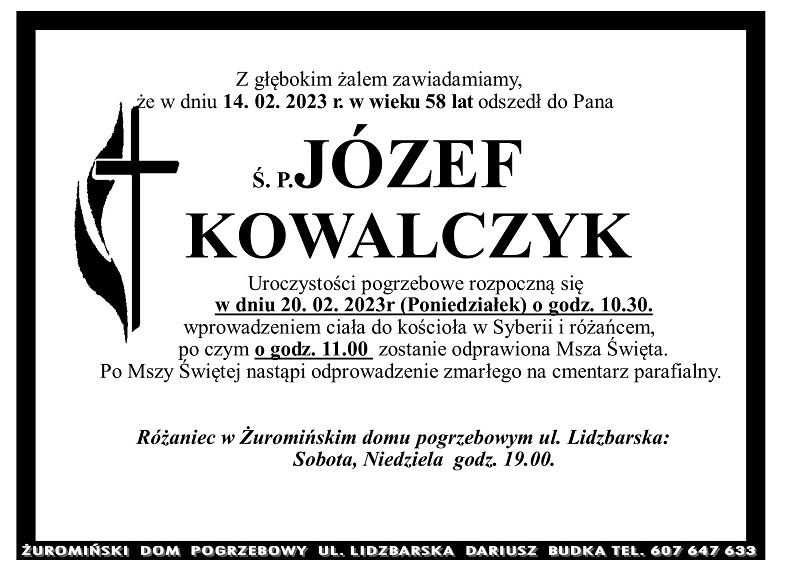 Z głębokim żalem zawiadamiamy, że w dniu 14. 02. 2023 r. w wieku 58 lat odszedł do Pana

Ś. P. JÓZEF KOWALCZYK

Uroczystości pogrzebowe rozpoczną się w dniu 20. 02. 2023r (Poniedziałek) o godz. 10.30. wprowadzeniem ciała do kościoła w Syberii i różańcem, po czym o godz. 11.00 zostanie odprawiona Msza Święta. Po Mszy Świętej nastąpi odprowadzenie zmarłego na cmentarz parafialny.

Różaniec w Żuromińskim domu pogrzebowym ul. Lidzbarska: Sobota, Niedziela godz. 19.00.

ŻUROMIŃSKI DOM POGRZEBOWY UL. LIDZBARSKA DARIUSZ BUDKA TEL. 607 647 633